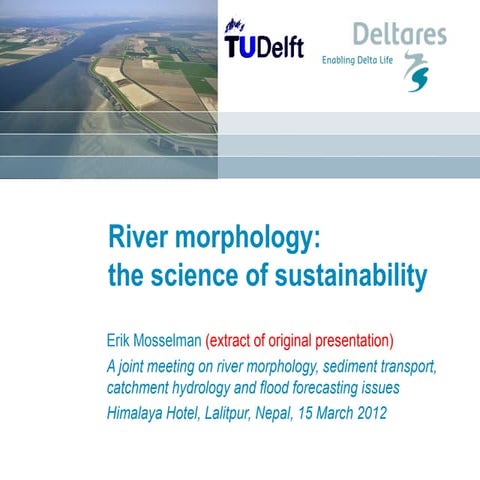 TUDelft

Deltares
Enabling Delta Life

River morphology:
the science of sustainability

Erik Mosselman (extract of original presentation)
A joint meeting on river morphology, sediment transport, catchment hydrology and flood forecasting issues
Himalaya Hotel, Lalitpur, Nepal, 15 March 2012